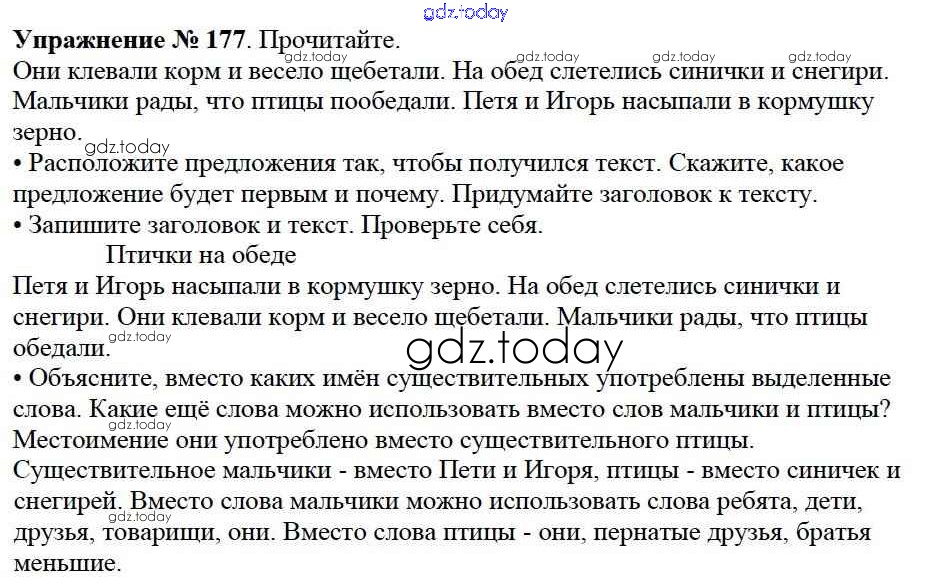 Упражнение № 177. Прочитайте.
Они клевали корм и весело щебетали. На обед слетелись синички и снегири. Мальчики рады, что птицы пообедали. Петя и Игорь насыпали в кормушку зерно.

• Расположите предложения так, чтобы получился текст. Скажите, какое предложение будет первым и почему. Придумайте заголовок к тексту.
• Запишите заголовок и текст. Проверьте себя.

Птички на обеде

Петя и Игорь насыпали в кормушку зерно. На обед слетелись синички и снегири. Они клевали корм и весело щебетали. Мальчики рады, что птицы обедали.

• Объясните, вместо каких имён существительных употреблены выделенные слова. Какие ещё слова можно использовать вместо слов мальчики и птицы?
Местоимение они употреблено вместо существительного птицы. Существительное мальчики - вместо Пети и Игоря, птицы - вместо синичек и снегирей. Вместо слова мальчики можно использовать слова ребята, дети, друзья, товарищи, они. Вместо слова птицы - они, пернатые друзья, братья меньшие.

gdz.today